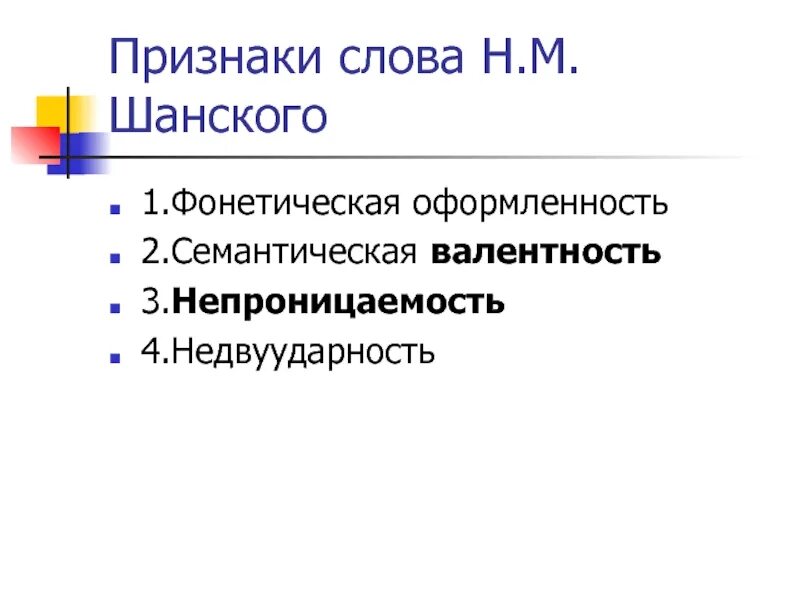 Признаки слова Н.М. Шанского

1.Фонетическая оформленность

2.Семантическая валентность

3.Непроницаемость

4.Недвуударность